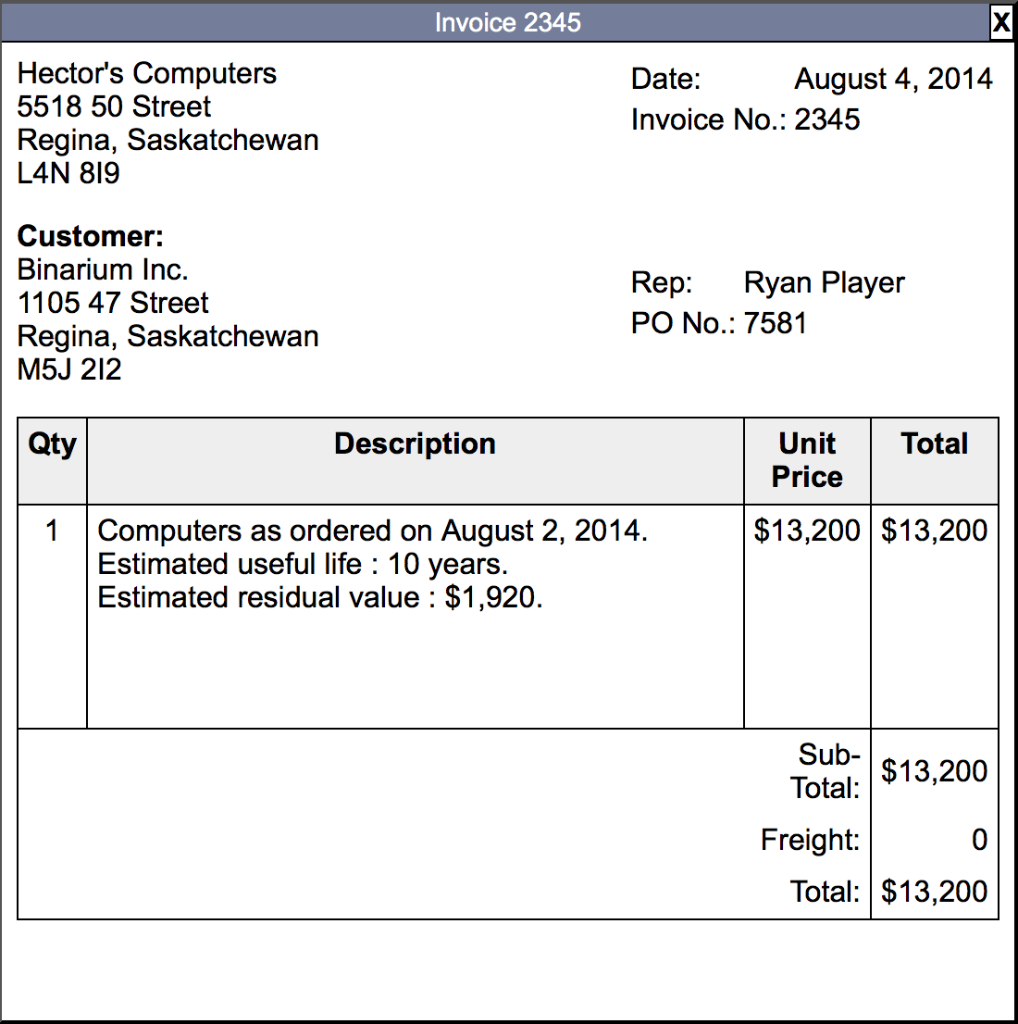 Invoice 2345

X

Hector's Computers
5518 50 Street
Regina, Saskatchewan
L4N 8I9

Date: August 4, 2014
Invoice No.: 2345

**Customer:**
Binarium Inc.
1105 47 Street
Regina, Saskatchewan
M5J 2I2

Rep: Ryan Player
PO No.: 7581

| Qty | Description | Unit Price | Total |
|---|---|---|---|
| 1 | Computers as ordered on August 2, 2014. Estimated useful life : 10 years. Estimated residual value : $1,920. | $13,200 | $13,200 |
| | | Sub-Total: | $13,200 |
| | | Freight: | 0 |
| | | Total: | $13,200 |